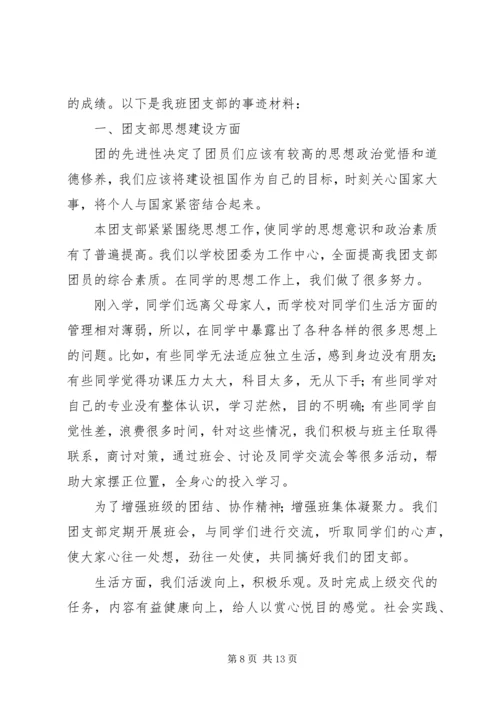 的成绩。以下是我班团支部的事迹材料：

一、团支部思想建设方面

团的先进性决定了团员们应该有较高的思想政治觉悟和道德修养，我们应该将建设祖国作为自己的目标，时刻关心国家大事，将个人与国家紧密结合起来。

本团支部紧紧围绕思想工作，使同学的思想意识和政治素质有了普遍提高。我们以学校团委为工作中心，全面提高我团支部团员的综合素质。在同学的思想工作上，我们做了很多努力。

刚入学，同学们远离父母家人，而学校对同学们生活方面的管理相对薄弱，所以，在同学中暴露出了各种各样的很多思想上的问题。比如，有些同学无法适应独立生活，感到身边没有朋友；有些同学觉得功课压力太大，科目太多，无从下手；有些同学对自己的专业没有整体认识，学习茫然，目的不明确；有些同学自觉性差，浪费很多时间，针对这些情况，我们积极与班主任取得联系，商讨对策，通过班会、讨论及同学交流会等很多活动，帮助大家摆正位置，全身心的投入学习。

为了增强班级的团结、协作精神；增强班集体凝聚力。我们团支部定期开展班会，与同学们进行交流，听取同学们的心声，使大家心往一处想，劲往一处使，共同搞好我们的团支部。

生活方面，我们活泼向上，积极乐观。及时完成上级交代的任务，内容有益健康向上，给人以赏心悦目的感觉。社会实践、

第 8 页 共 13 页